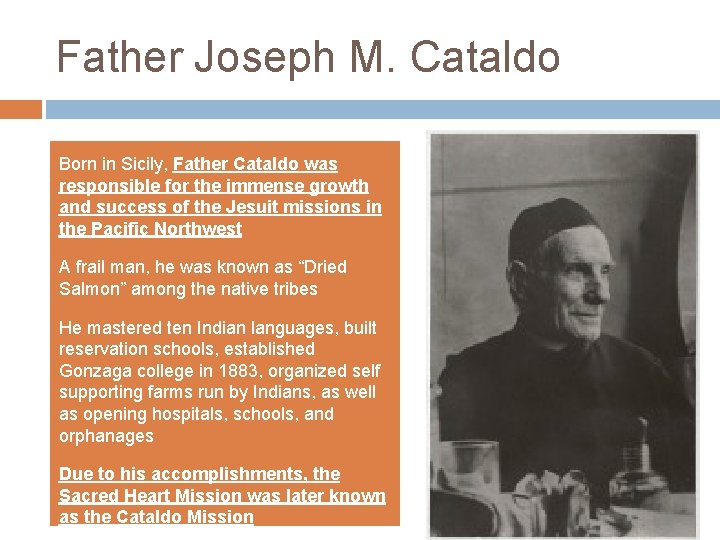 Father Joseph M. Cataldo

Born in Sicily, Father Cataldo was responsible for the immense growth and success of the Jesuit missions in the Pacific Northwest

A frail man, he was known as "Dried Salmon" among the native tribes

He mastered ten Indian languages, built reservation schools, established Gonzaga college in 1883, organized self supporting farms run by Indians, as well as opening hospitals, schools, and orphanages

Due to his accomplishments, the Sacred Heart Mission was later known as the Cataldo Mission